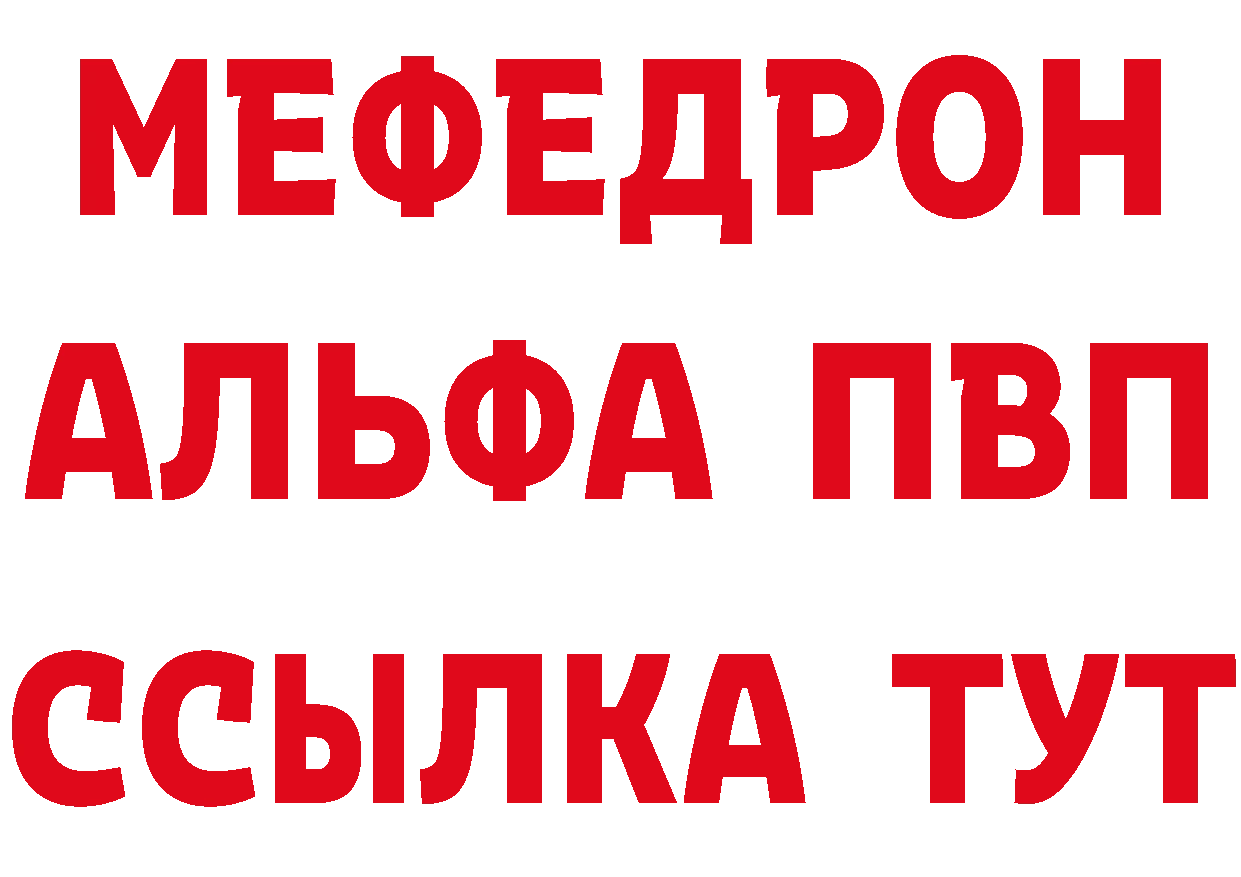 МЕФЕДРОН
АЛЬФА ПВП
ССЫЛКА ТУТ